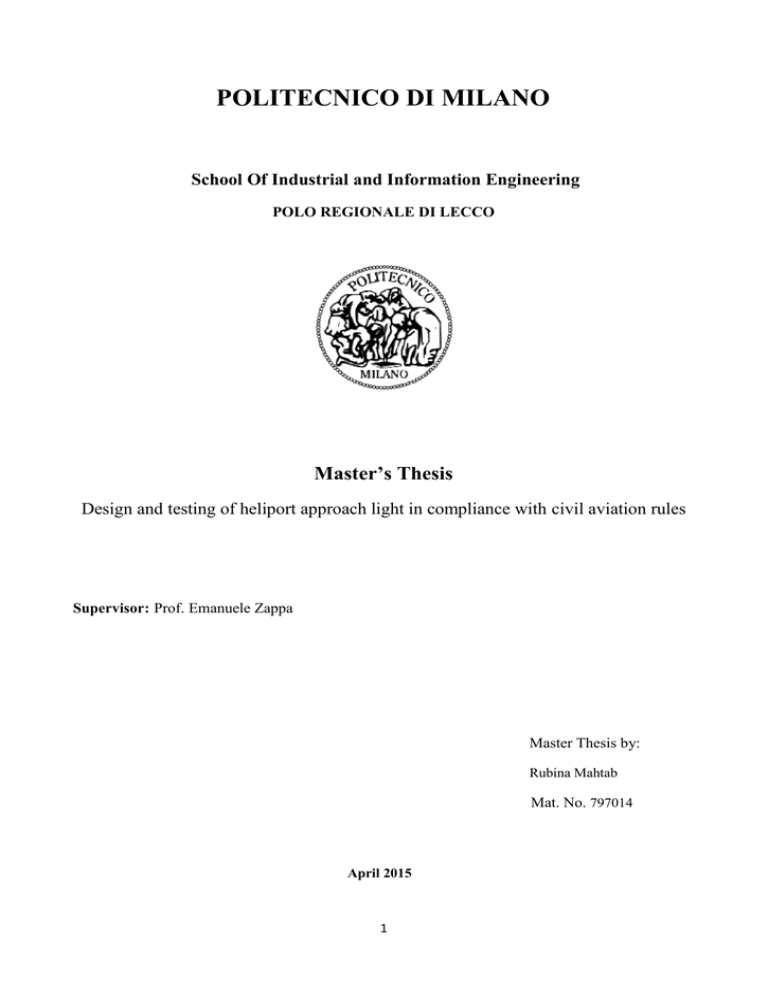 POLITECNICO DI MILANO

School Of Industrial and Information Engineering

POLO REGIONALE DI LECCO

POLITECNICO
MILANO

Master's Thesis

Design and testing of heliport approach light in compliance with civil aviation rules

Supervisor: Prof. Emanuele Zappa

Master Thesis by:

Rubina Mahtab

Mat. No. 797014

April 2015

1